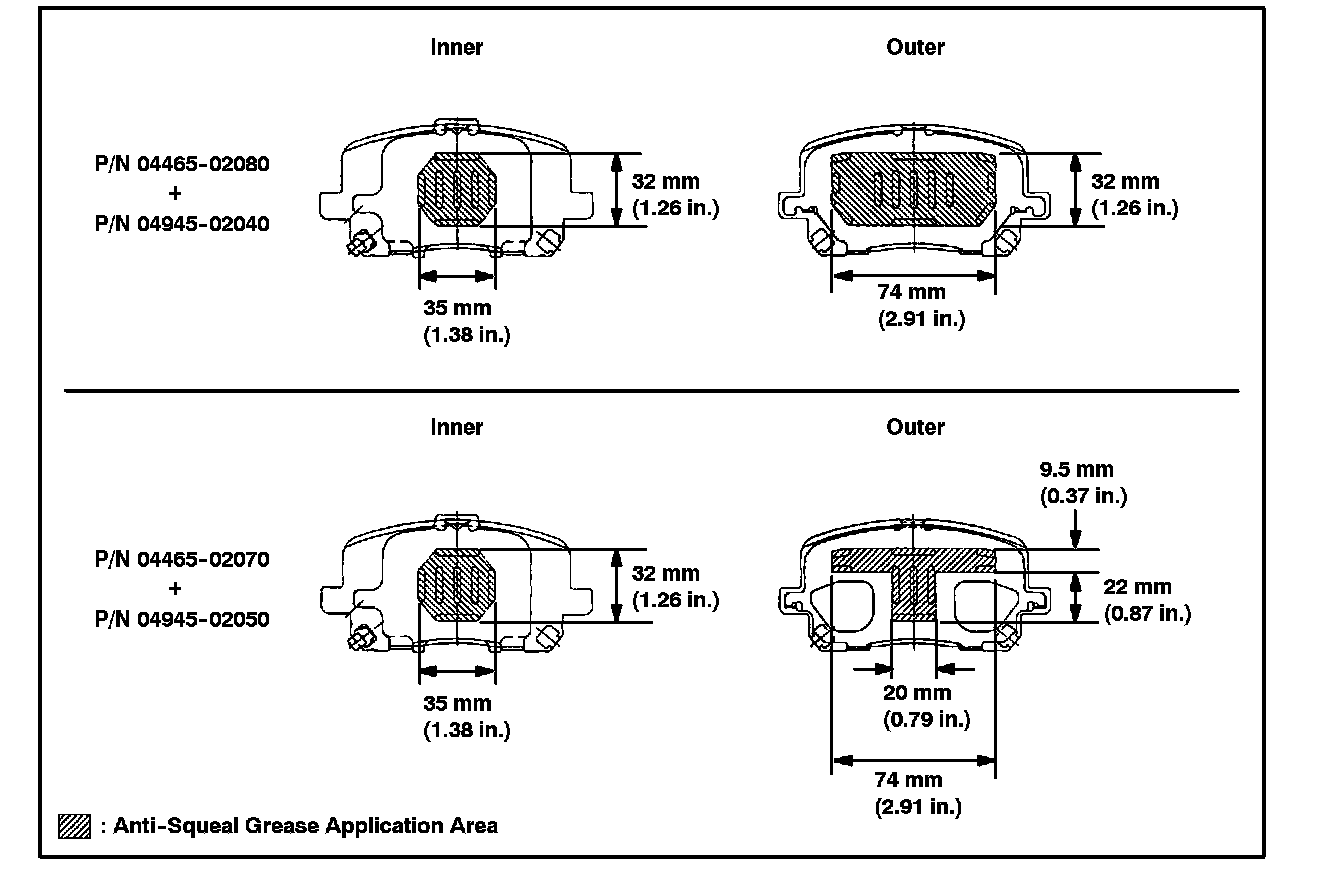 Inner

Outer

P/N 04465-02080
+
P/N 04945-02040

32 mm
(1.26 in.)

35 mm
(1.38 in.)

32 mm
(1.26 in.)

74 mm
(2.91 in.)

Inner

Outer

P/N 04465-02070
+
P/N 04945-02050

32 mm
(1.26 in.)

35 mm
(1.38 in.)

9.5 mm
(0.37 in.)

22 mm
(0.87 in.)

20 mm
(0.79 in.)

74 mm
(2.91 in.)

: Anti-Squeal Grease Application Area